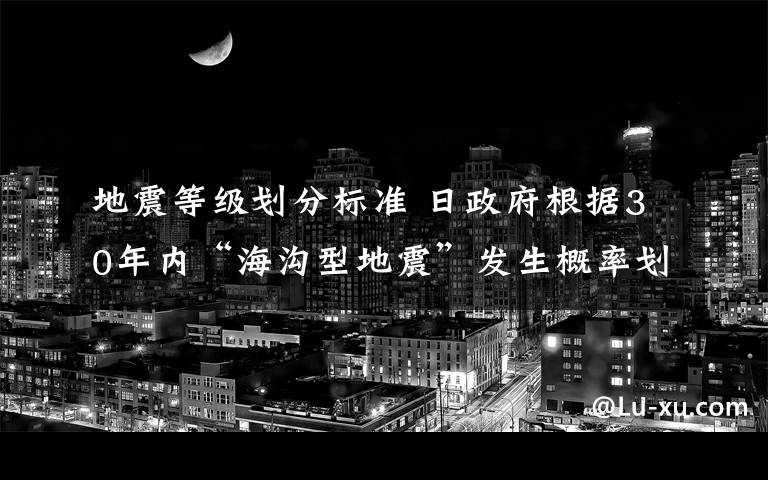 地震等级划分标准 日政府根据30年内“海沟型地震”发生概率划

@LU-xu.com